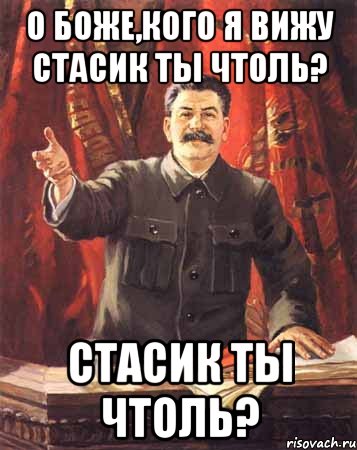 О БОЖЕ,КОГО Я ВИЖУ СТАСИК ТЫ ЧТОЛЬ?

СТАСИК ТЫ ЧТОЛЬ?

risovach.ru